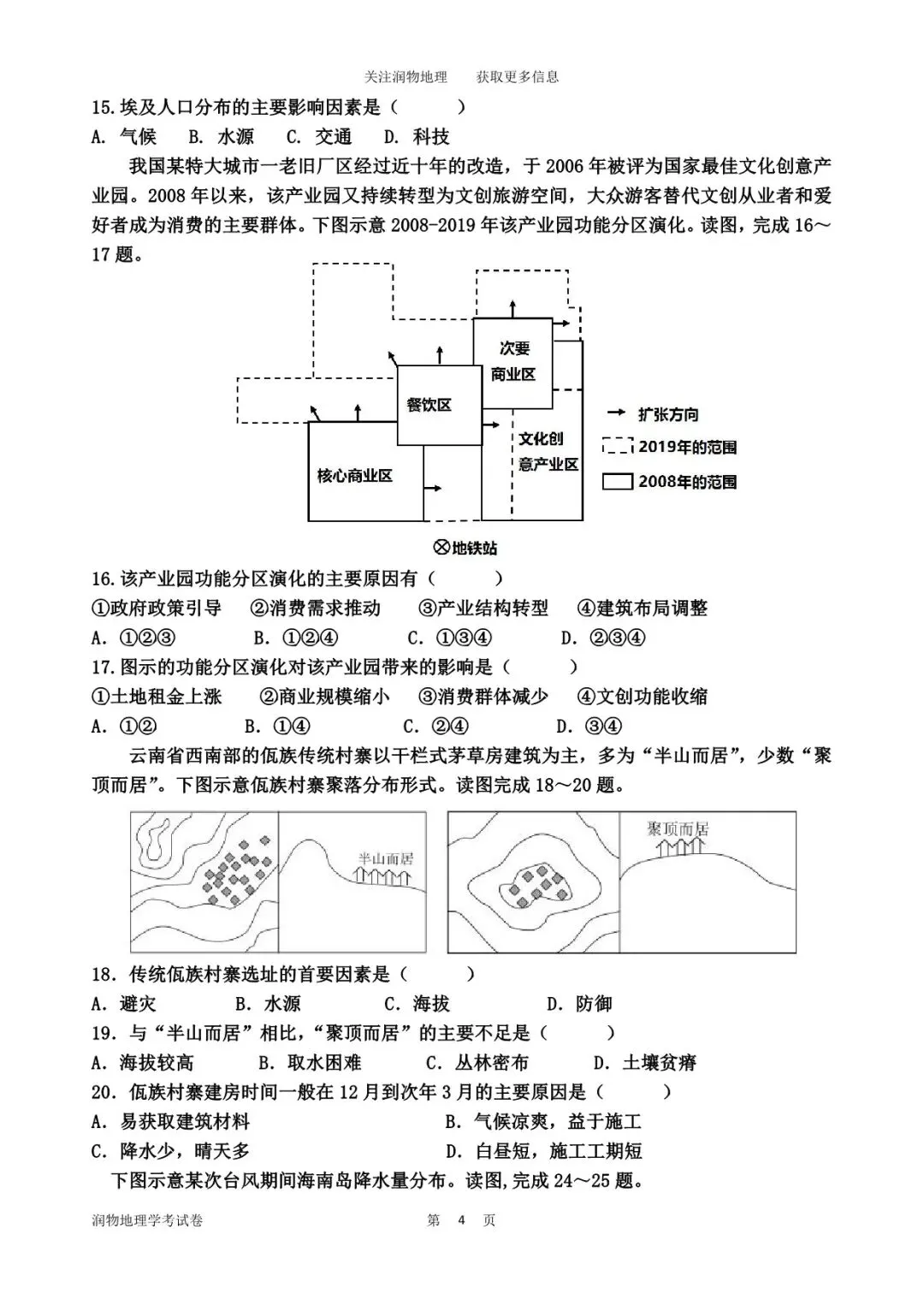 关注润物地理　　获取更多信息

15.埃及人口分布的主要影响因素是（　　）
A. 气候　B. 水源　C. 交通　D. 科技

我国某特大城市一老旧厂区经过近十年的改造，于 2006 年被评为国家最佳文化创意产业园。2008 年以来，该产业园又持续转型为文创旅游空间，大众游客替代文创从业者和爱好者成为消费的主要群体。下图示意 2008-2019 年该产业园功能分区演化。读图，完成 16～17 题。

次要商业区
餐饮区
文化创意产业区
核心商业区
扩张方向
2019年的范围
2008年的范围
⊗地铁站

16.该产业园功能分区演化的主要原因有（　　）
①政府政策引导　②消费需求推动　③产业结构转型　④建筑布局调整
A. ①②③　B. ①②④　C. ①③④　D. ②③④
17.图示的功能分区演化对该产业园带来的影响是（　　）
①土地租金上涨　②商业规模缩小　③消费群体减少　④文创功能收缩
A. ①②　B. ①④　C. ②④　D. ③④

云南省西南部的佤族传统村寨以干栏式茅草房建筑为主，多为“半山而居”，少数“聚顶而居”。下图示意佤族村寨聚落分布形式。读图完成 18～20 题。

半山而居
聚顶而居

18. 传统佤族村寨选址的首要因素是（　　）
A. 避灾　B. 水源　C. 海拔　D. 防御
19. 与“半山而居”相比，“聚顶而居”的主要不足是（　　）
A. 海拔较高　B. 取水困难　C. 丛林密布　D. 土壤贫瘠
20. 佤族村寨建房时间一般在 12 月到次年 3 月的主要原因是（　　）
A. 易获取建筑材料　B. 气候凉爽，益于施工
C. 降水少，晴天多　D. 白昼短，施工工期短

下图示意某次台风期间海南岛降水量分布。读图，完成 24～25 题。

润物地理学考试卷　　第 4 页